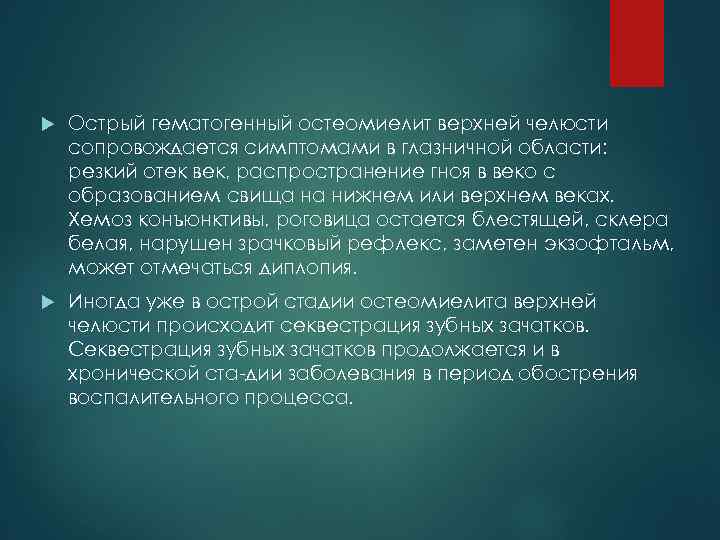 Острый гематогенный остеомиелит верхней челюсти сопровождается симптомами в глазничной области: резкий отек век, распространение гноя в веко с образованием свища на нижнем или верхнем веках. Хемоз конъюнктивы, роговица остается блестящей, склера белая, нарушен зрачковый рефлекс, заметен экзофтальм, может отмечаться диплопия.

Иногда уже в острой стадии остеомиелита верхней челюсти происходит секвестрация зубных зачатков. Секвестрация зубных зачатков продолжается и в хронической ста-дии заболевания в период обострения воспалительного процесса.